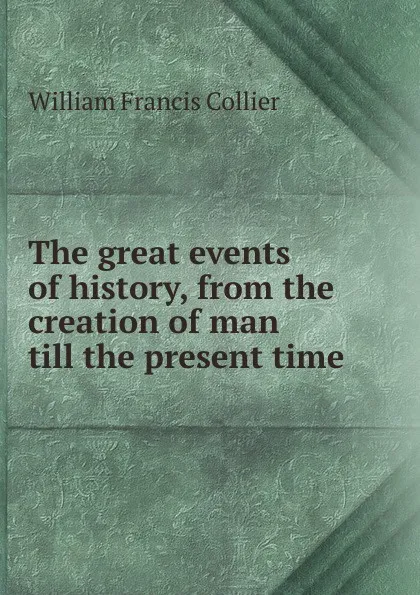 William Francis Collier

The great events of history, from the creation of man till the present time